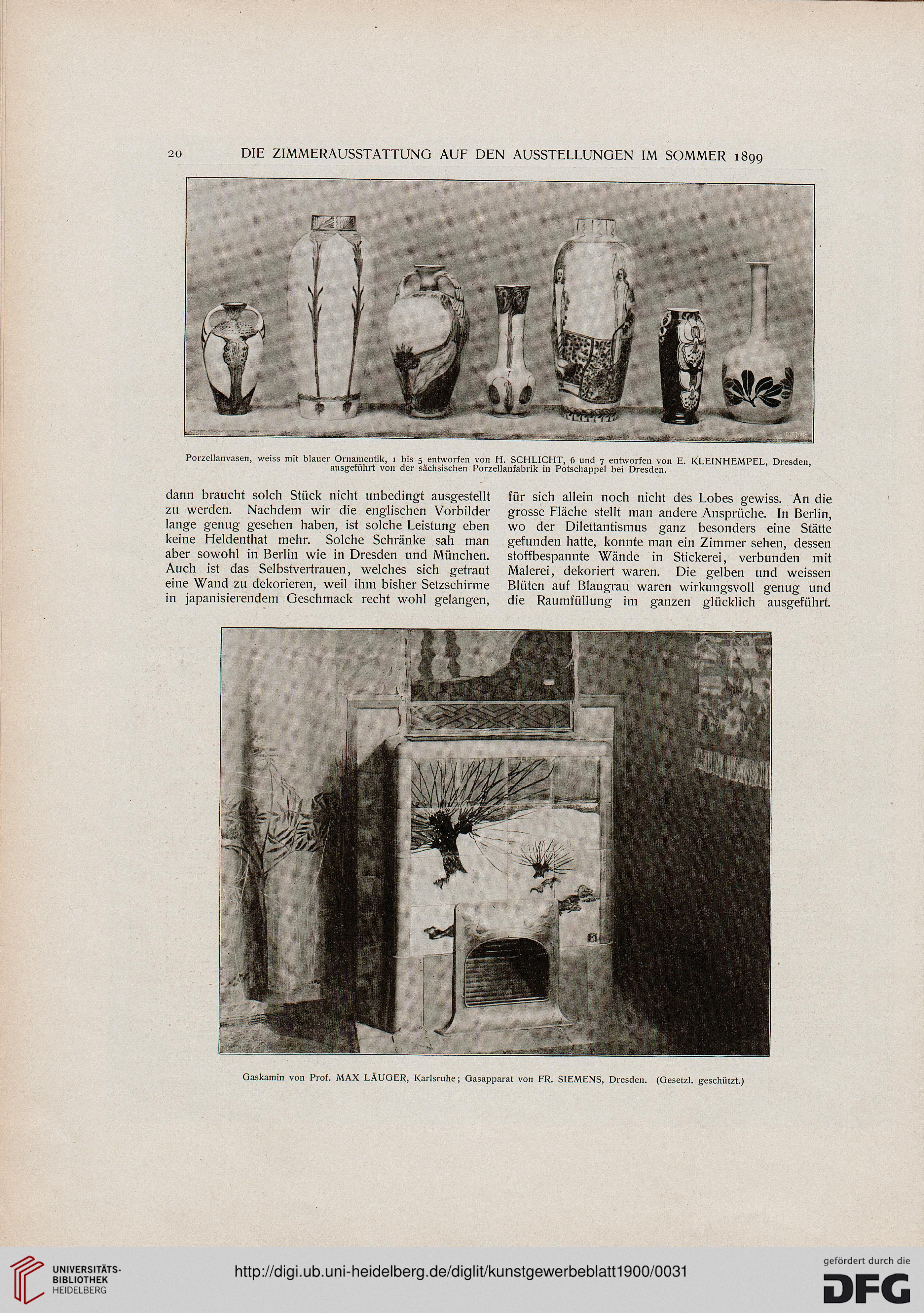 20 DIE ZIMMERAUSSTATTUNG AUF DEN AUSSTELLUNGEN IM SOMMER 1899

Porzellanvasen, weiss mit blauer Ornamentik, 1 bis 5 entworfen von H. SCHLICHT, 6 und 7 entworfen von E. KLEINHEMPEL, Dresden, ausgeführt von der sächsischen Porzellanfabrik in Potschappel bei Dresden.

dann braucht solch Stück nicht unbedingt ausgestellt zu werden. Nachdem wir die englischen Vorbilder lange genug gesehen haben, ist solche Leistung eben keine Heldenthat mehr. Solche Schränke sah man aber sowohl in Berlin wie in Dresden und München. Auch ist das Selbstvertrauen, welches sich getraut eine Wand zu dekorieren, weil ihm bisher Setzschirme in japanisierendem Geschmack recht wohl gelangen,

für sich allein noch nicht des Lobes gewiss. An die grosse Fläche stellt man andere Ansprüche. In Berlin, wo der Dilettantismus ganz besonders eine Stätte gefunden hatte, konnte man ein Zimmer sehen, dessen stoffbespannte Wände in Stickerei, verbunden mit Malerei, dekoriert waren. Die gelben und weissen Blüten auf Blaugrau waren wirkungsvoll genug und die Raumfüllung im ganzen glücklich ausgeführt.

Gaskamin von Prof. MAX LÄUGER, Karlsruhe; Gasapparat von FR. SIEMENS, Dresden. (Gesetzl. geschützt.)

UNIVERSITÄTS-BIBLIOTHEK HEIDELBERG

http://digi.ub.uni-heidelberg.de/diglit/kunstgewerbeblatt1900/0031

gefördert durch die DFG